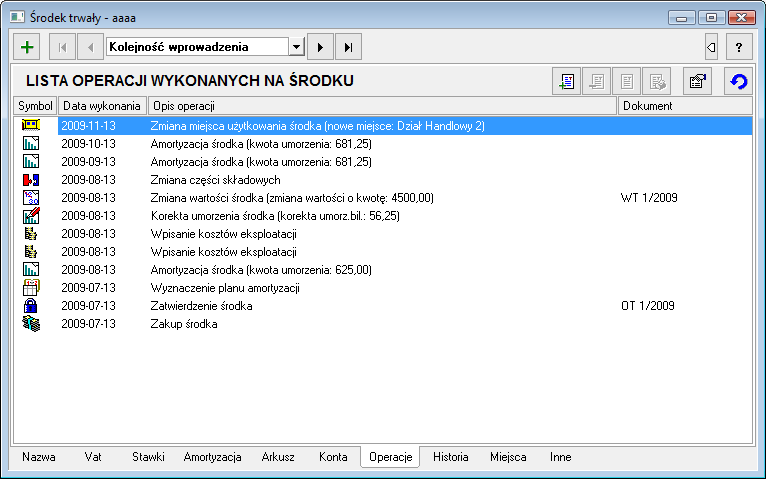 Środek trwały - aaaa

Kolejność wprowadzenia

?

LISTA OPERACJI WYKONANYCH NA ŚRODKU

| Symbol | Data wykonania | Opis operacji | Dokument |
|---|---|---|---|
| | 2009-11-13 | Zmiana miejsca użytkowania środka (nowe miejsce: Dział Handlowy 2) | |
| | 2009-10-13 | Amortyzacja środka (kwota umorzenia: 681,25) | |
| | 2009-09-13 | Amortyzacja środka (kwota umorzenia: 681,25) | |
| | 2009-08-13 | Zmiana części składowych | |
| | 2009-08-13 | Zmiana wartości środka (zmiana wartości o kwotę: 4500,00) | WT 1/2009 |
| | 2009-08-13 | Korekta umorzenia środka (korekta umorz.bil.: 56,25) | |
| | 2009-08-13 | Wpisanie kosztów eksploatacji | |
| | 2009-08-13 | Wpisanie kosztów eksploatacji | |
| | 2009-08-13 | Amortyzacja środka (kwota umorzenia: 625,00) | |
| | 2009-07-13 | Wyznaczenie planu amortyzacji | |
| | 2009-07-13 | Zatwierdzenie środka | OT 1/2009 |
| | 2009-07-13 | Zakup środka | |

Nazwa Vat Stawki Amortyzacja Arkusz Konta Operacje Historia Miejsca Inne